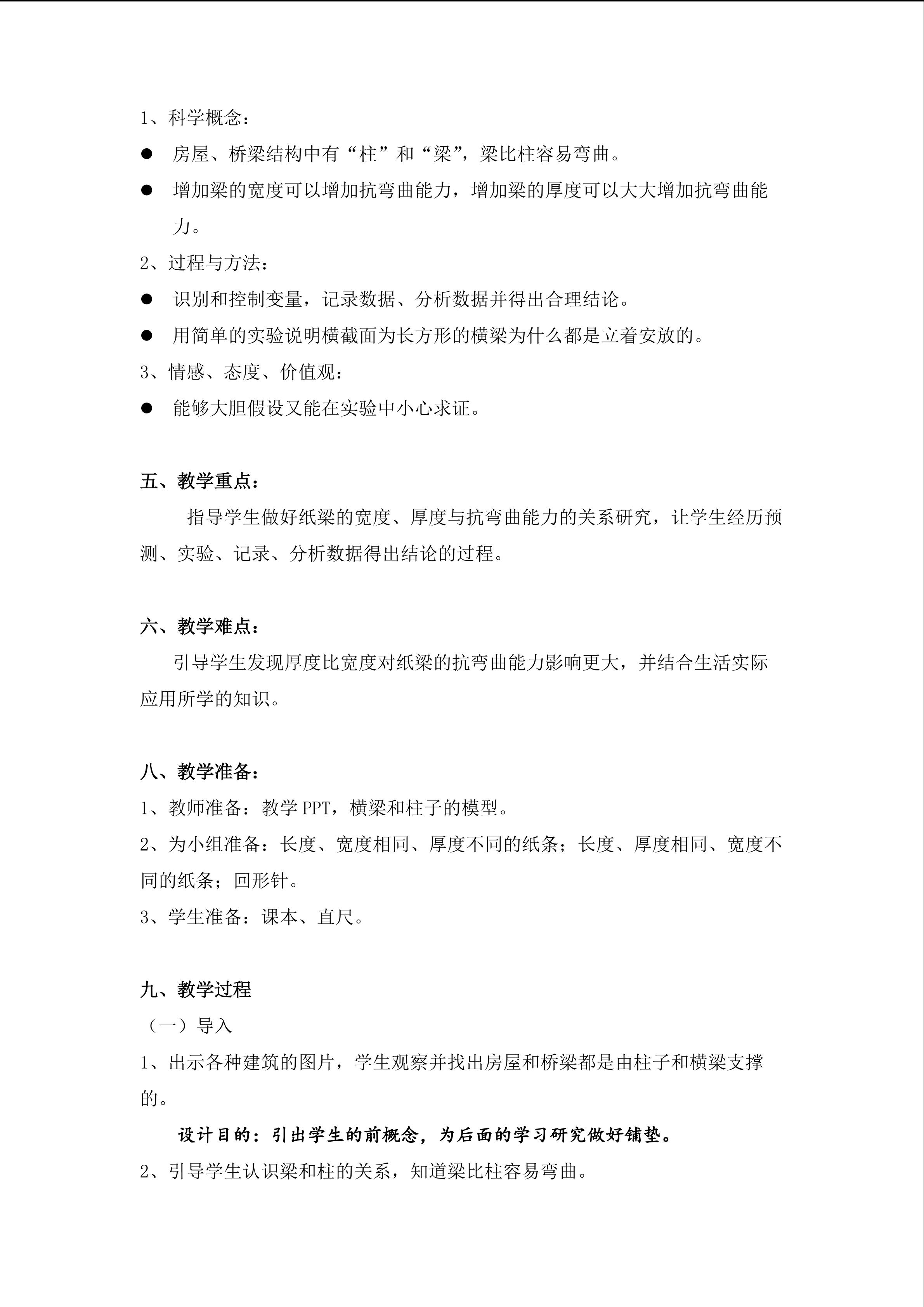 1、科学概念：

• 房屋、桥梁结构中有“柱”和“梁”，梁比柱容易弯曲。

• 增加梁的宽度可以增加抗弯曲能力，增加梁的厚度可以大大增加抗弯曲能力。

2、过程与方法：

• 识别和控制变量，记录数据、分析数据并得出合理结论。

• 用简单的实验说明横截面为长方形的横梁为什么都是立着安放的。

3、情感、态度、价值观：

• 能够大胆假设又能在实验中小心求证。

五、教学重点：

指导学生做好纸梁的宽度、厚度与抗弯曲能力的关系研究，让学生经历预测、实验、记录、分析数据得出结论的过程。

六、教学难点：

引导学生发现厚度比宽度对纸梁的抗弯曲能力影响更大，并结合生活实际应用所学的知识。

八、教学准备：

1、教师准备：教学PPT，横梁和柱子的模型。

2、为小组准备：长度、宽度相同、厚度不同的纸条；长度、厚度相同、宽度不同的纸条；回形针。

3、学生准备：课本、直尺。

九、教学过程

（一）导入

1、出示各种建筑的图片，学生观察并找出房屋和桥梁都是由柱子和横梁支撑的。

设计目的：引出学生的前概念，为后面的学习研究做好铺垫。

2、引导学生认识梁和柱的关系，知道梁比柱容易弯曲。